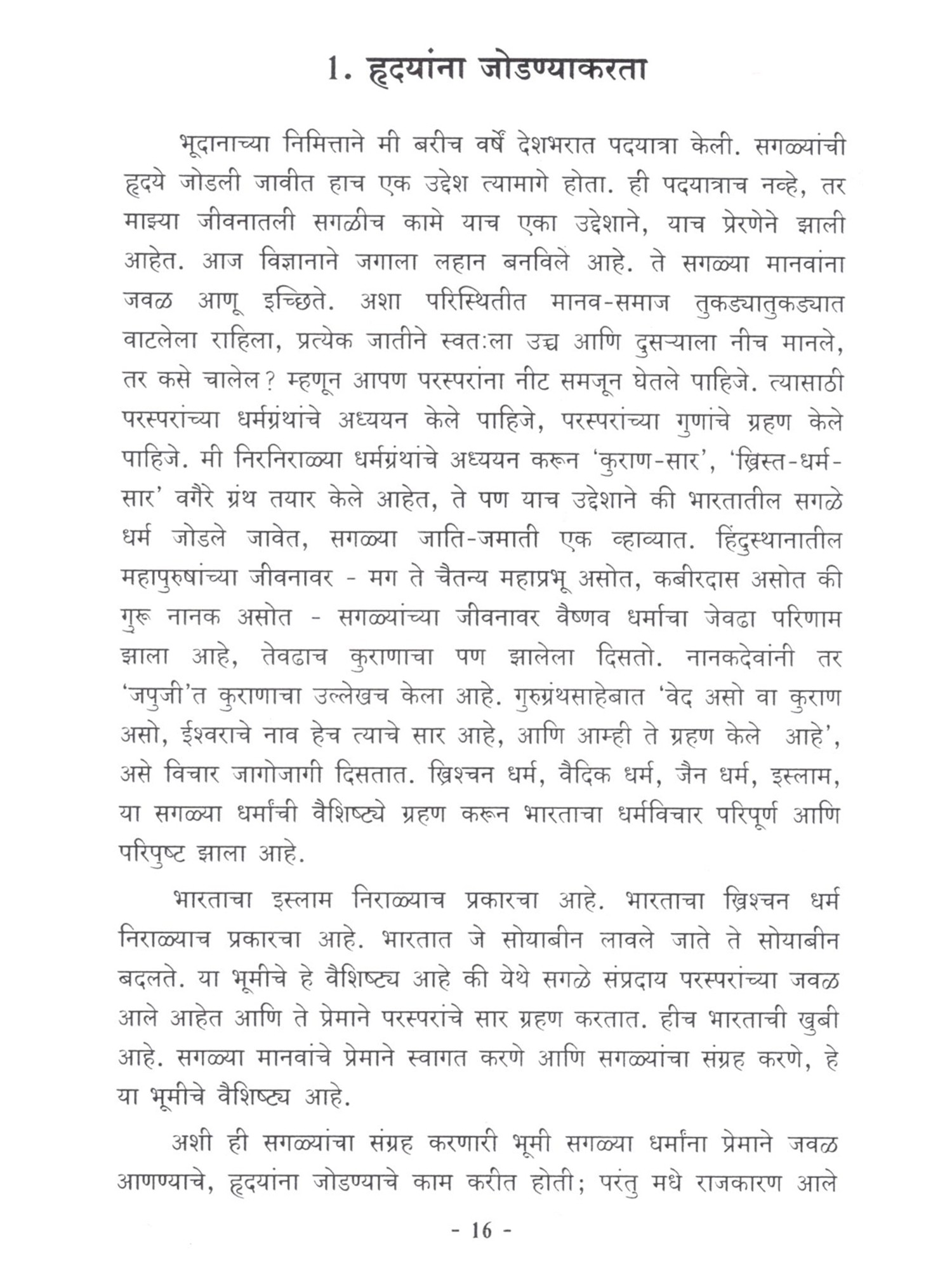 1. हृदयांना जोडण्याकरता

भूदानाच्या निमित्ताने मी बरीच वर्षे देशभरात पदयात्रा केली. सगळ्यांची हृदये जोडली जावीत हाच एक उद्देश त्यामागे होता. ही पदयात्राच नव्हे, तर माझ्या जीवनातली सगळीच कामे याच एका उद्देशाने, याच प्रेरणेने झाली आहेत. आज विज्ञानाने जगाला लहान बनविले आहे. ते सगळ्या मानवांना जवळ आणू इच्छिते. अशा परिस्थितीत मानव-समाज तुकड्यातुकड्यात वाटलेला राहिला, प्रत्येक जातीने स्वतःला उच्च आणि दुसऱ्याला नीच मानले, तर कसे चालेल? म्हणून आपण परस्परांना नीट समजून घेतले पाहिजे. त्यासाठी परस्परांच्या धर्मग्रंथांचे अध्ययन केले पाहिजे, परस्परांच्या गुणांचे ग्रहण केले पाहिजे. मी निरनिराळ्या धर्मग्रंथांचे अध्ययन करून 'कुराण-सार', 'ख्रिस्त-धर्म-सार' वगैरे ग्रंथ तयार केले आहेत, ते पण याच उद्देशाने की भारतातील सगळे धर्म जोडले जावेत, सगळ्या जाति-जमाती एक व्हाव्यात. हिंदुस्थानातील महापुरुषांच्या जीवनावर - मग ते चैतन्य महाप्रभू असोत, कबीरदास असोत की गुरू नानक असोत - सगळ्यांच्या जीवनावर वैष्णव धर्माचा जेवढा परिणाम झाला आहे, तेवढाच कुराणाचा पण झालेला दिसतो. नानकदेवांनी तर 'जपुजी'त कुराणाचा उल्लेखच केला आहे. गुरुग्रंथसाहेबात 'वेद असो वा कुराण असो, ईश्वराचे नाव हेच त्याचे सार आहे, आणि आम्ही ते ग्रहण केले आहे', असे विचार जागोजागी दिसतात. ख्रिश्चन धर्म, वैदिक धर्म, जैन धर्म, इस्लाम, या सगळ्या धर्मांची वैशिष्ट्ये ग्रहण करून भारताचा धर्मविचार परिपूर्ण आणि परिपुष्ट झाला आहे.

भारताचा इस्लाम निराळ्याच प्रकारचा आहे. भारताचा ख्रिश्चन धर्म निराळ्याच प्रकारचा आहे. भारतात जे सोयाबीन लावले जाते ते सोयाबीन बदलते. या भूमीचे हे वैशिष्ट्य आहे की येथे सगळे संप्रदाय परस्परांच्या जवळ आले आहेत आणि ते प्रेमाने परस्परांचे सार ग्रहण करतात. हीच भारताची खुबी आहे. सगळ्या मानवांचे प्रेमाने स्वागत करणे आणि सगळ्यांचा संग्रह करणे, हे या भूमीचे वैशिष्ट्य आहे.

अशी ही सगळ्यांचा संग्रह करणारी भूमी सगळ्या धर्मांना प्रेमाने जवळ आणण्याचे, हृदयांना जोडण्याचे काम करीत होती; परंतु मधे राजकारण आले

- 16 -